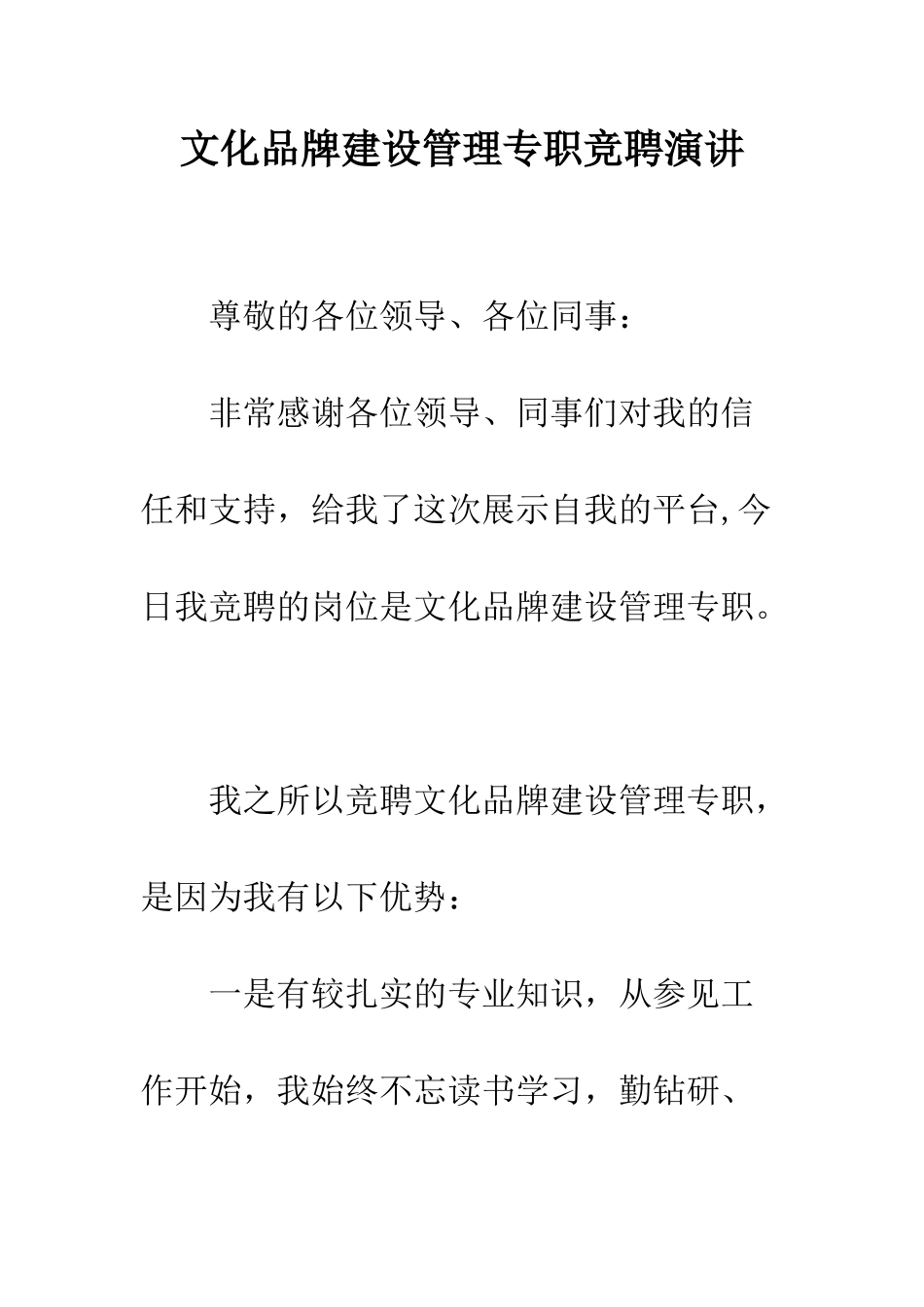 文化品牌建设管理专职竞聘演讲

尊敬的各位领导、各位同事：

非常感谢各位领导、同事们对我的信任和支持，给我了这次展示自我的平台,今日我竞聘的岗位是文化品牌建设管理专职。

我之所以竞聘文化品牌建设管理专职，是因为我有以下优势：

一是有较扎实的专业知识，从参见工作开始，我始终不忘读书学习，勤钻研、